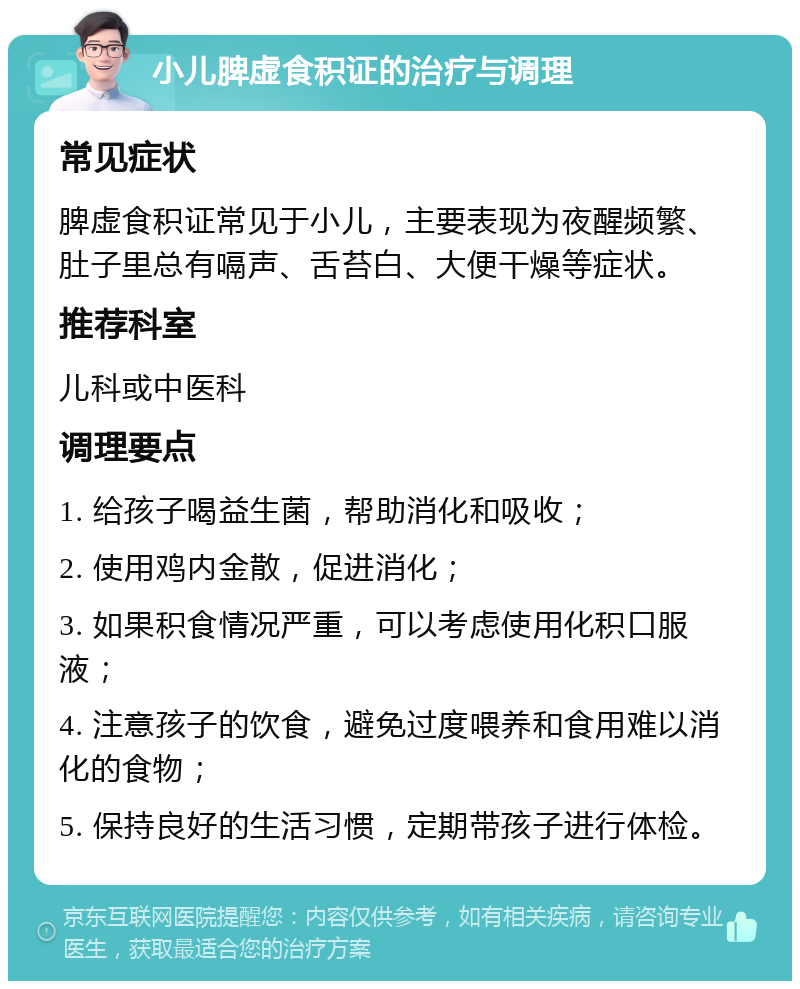 小儿脾虚食积证的治疗与调理

常见症状

脾虚食积证常见于小儿，主要表现为夜醒频繁、肚子里总有嗝声、舌苔白、大便干燥等症状。

推荐科室

儿科或中医科

调理要点

1. 给孩子喝益生菌，帮助消化和吸收；

2. 使用鸡内金散，促进消化；

3. 如果积食情况严重，可以考虑使用化积口服液；

4. 注意孩子的饮食，避免过度喂养和食用难以消化的食物；

5. 保持良好的生活习惯，定期带孩子进行体检。

京东互联网医院提醒您：内容仅供参考，如有相关疾病，请咨询专业医生，获取最适合您的治疗方案